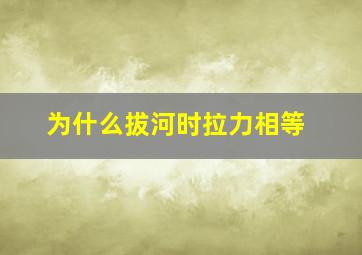 为什么拔河时拉力相等